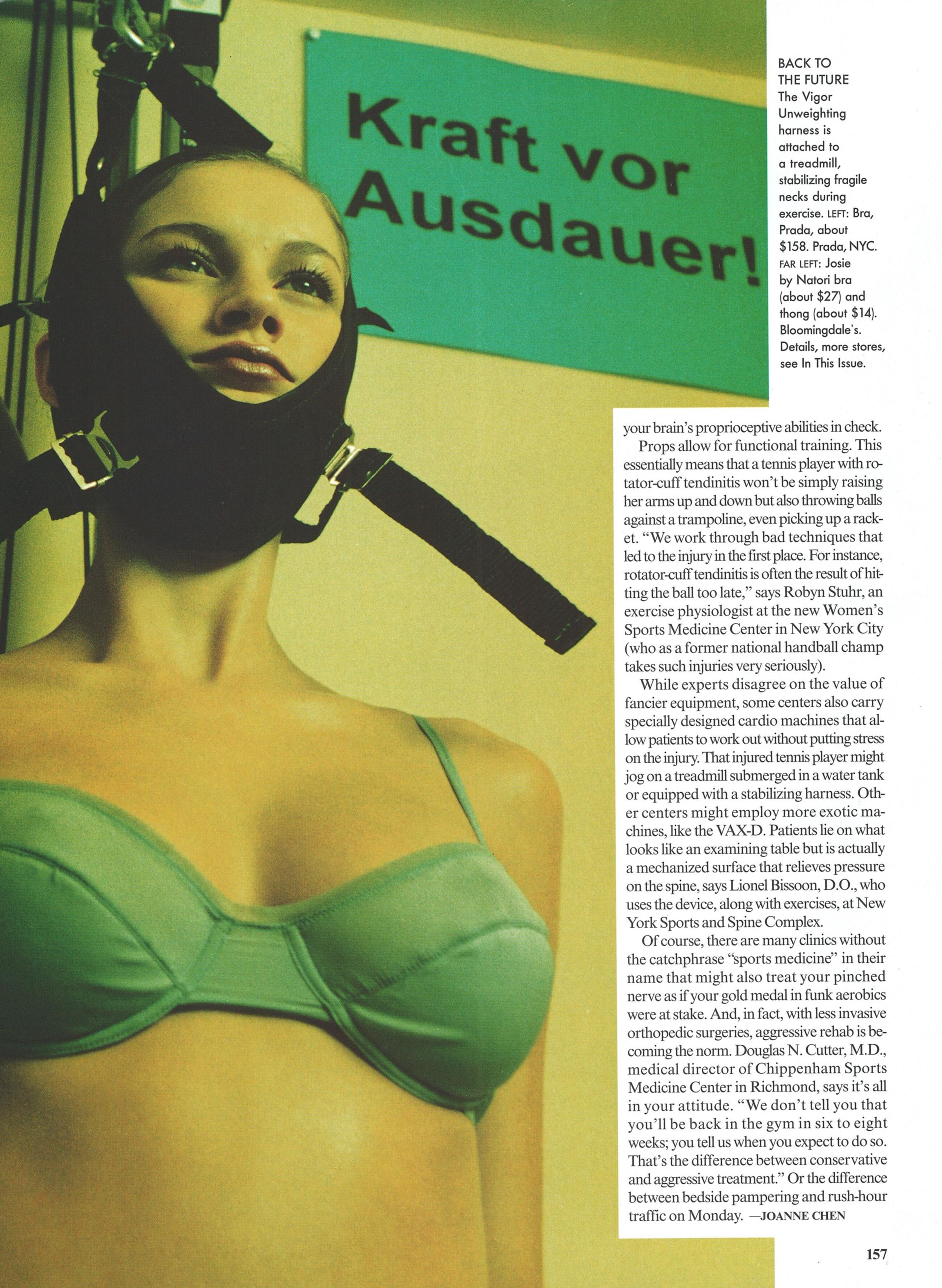 Kraft vor Ausdauer!

BACK TO THE FUTURE The Vigor Unweighting harness is attached to a treadmill, stabilizing fragile necks during exercise. LEFT: Bra, Prada, about $158. Prada, NYC. FAR LEFT: Josie by Natori bra (about $27) and thong (about $14). Bloomingdale's. Details, more stores, see In This Issue.

your brain's proprioceptive abilities in check.

Props allow for functional training. This essentially means that a tennis player with rotator-cuff tendinitis won't be simply raising her arms up and down but also throwing balls against a trampoline, even picking up a racket. "We work through bad techniques that led to the injury in the first place. For instance, rotator-cuff tendinitis is often the result of hitting the ball too late," says Robyn Stuhr, an exercise physiologist at the new Women's Sports Medicine Center in New York City (who as a former national handball champ takes such injuries very seriously).

While experts disagree on the value of fancier equipment, some centers also carry specially designed cardio machines that allow patients to work out without putting stress on the injury. That injured tennis player might jog on a treadmill submerged in a water tank or equipped with a stabilizing harness. Other centers might employ more exotic machines, like the VAX-D. Patients lie on what looks like an examining table but is actually a mechanized surface that relieves pressure on the spine, says Lionel Bissoon, D.O., who uses the device, along with exercises, at New York Sports and Spine Complex.

Of course, there are many clinics without the catchphrase "sports medicine" in their name that might also treat your pinched nerve as if your gold medal in funk aerobics were at stake. And, in fact, with less invasive orthopedic surgeries, aggressive rehab is becoming the norm. Douglas N. Cutter, M.D., medical director of Chippenham Sports Medicine Center in Richmond, says it's all in your attitude. "We don't tell you that you'll be back in the gym in six to eight weeks; you tell us when you expect to do so. That's the difference between conservative and aggressive treatment." Or the difference between bedside pampering and rush-hour traffic on Monday. —JOANNE CHEN

157